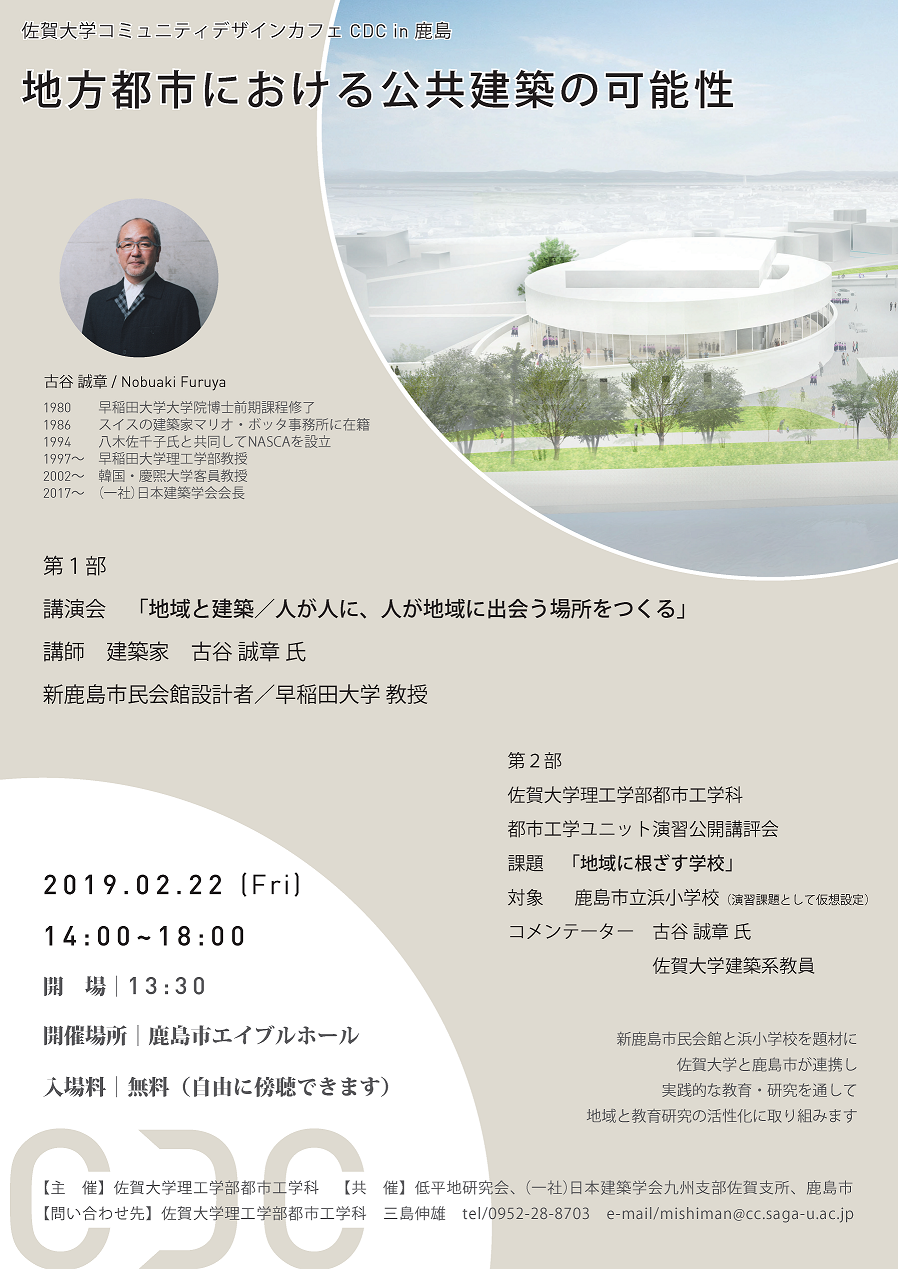 佐賀大学コミュニティデザインカフェ CDC in 鹿島

地方都市における公共建築の可能性

古谷 誠章 / Nobuaki Furuya

1980　早稲田大学大学院博士前期課程修了
1986　スイスの建築家マリオ・ボッタ事務所に在籍
1994　八木佐千子氏と共同してNASCAを設立
1997〜　早稲田大学理工学部教授
2002〜　韓国・慶熙大学客員教授
2017〜　(一社)日本建築学会会長

第１部

講演会　「地域と建築／人が人に、人が地域に出会う場所をつくる」

講師　建築家　古谷 誠章 氏

新鹿島市民会館設計者／早稲田大学 教授

第２部

佐賀大学理工学部都市工学科

都市工学ユニット演習公開講評会

課題　「地域に根ざす学校」

対象　鹿島市立浜小学校（演習課題として仮想設定）

コメンテーター　古谷 誠章 氏

佐賀大学建築系教員

2019.02.22 (Fri)

14:00~18:00

開　場｜13:30

開催場所｜鹿島市エイブルホール

入場料｜無料（自由に傍聴できます）

新鹿島市民会館と浜小学校を題材に
佐賀大学と鹿島市が連携し
実践的な教育・研究を通して
地域と教育研究の活性化に取り組みます

CDC

【主　催】佐賀大学理工学部都市工学科　【共　催】低平地研究会、(一社)日本建築学会九州支部佐賀支所、鹿島市
【問い合わせ先】佐賀大学理工学部都市工学科　三島伸雄　tel/0952-28-8703　e-mail/mishiman@cc.saga-u.ac.jp